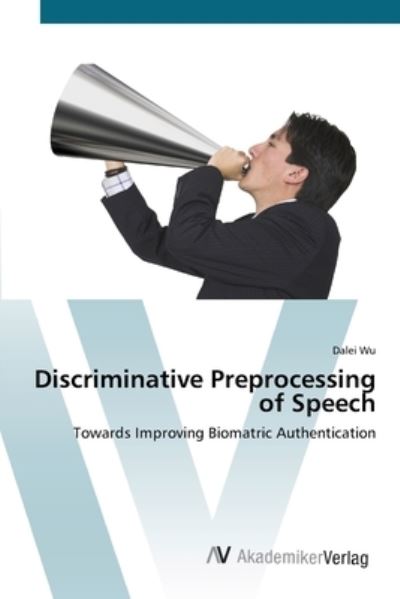 Dalei Wu

Discriminative Preprocessing of Speech

Towards Improving Biomatric Authentication

AV AkademikerVerlag